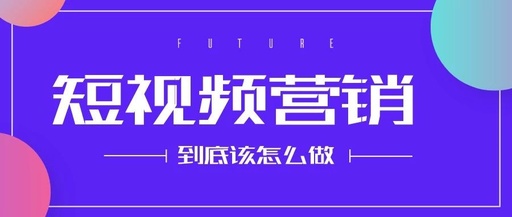 FUTURE

短视频营销

到底该怎么做